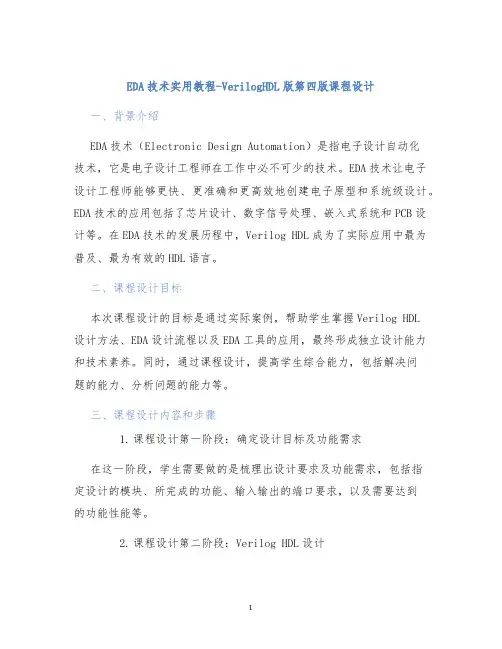 EDA技术实用教程-VerilogHDL版第四版课程设计

一、背景介绍

EDA技术（Electronic Design Automation）是指电子设计自动化技术，它是电子设计工程师在工作中必不可少的技术。EDA技术让电子设计工程师能够更快、更准确和更高效地创建电子原型和系统级设计。EDA技术的应用包括了芯片设计、数字信号处理、嵌入式系统和PCB设计等。在EDA技术的发展历程中，Verilog HDL成为了实际应用中最为普及、最为有效的HDL语言。

二、课程设计目标

本次课程设计的目标是通过实际案例，帮助学生掌握Verilog HDL设计方法、EDA设计流程以及EDA工具的应用，最终形成独立设计能力和技术素养。同时，通过课程设计，提高学生综合能力，包括解决问题的能力、分析问题的能力等。

三、课程设计内容和步骤

1. 课程设计第一阶段：确定设计目标及功能需求

在这一阶段，学生需要做的是梳理出设计要求及功能需求，包括指定设计的模块、所完成的功能、输入输出的端口要求，以及需要达到的功能性能等。

2. 课程设计第二阶段：Verilog HDL设计

1